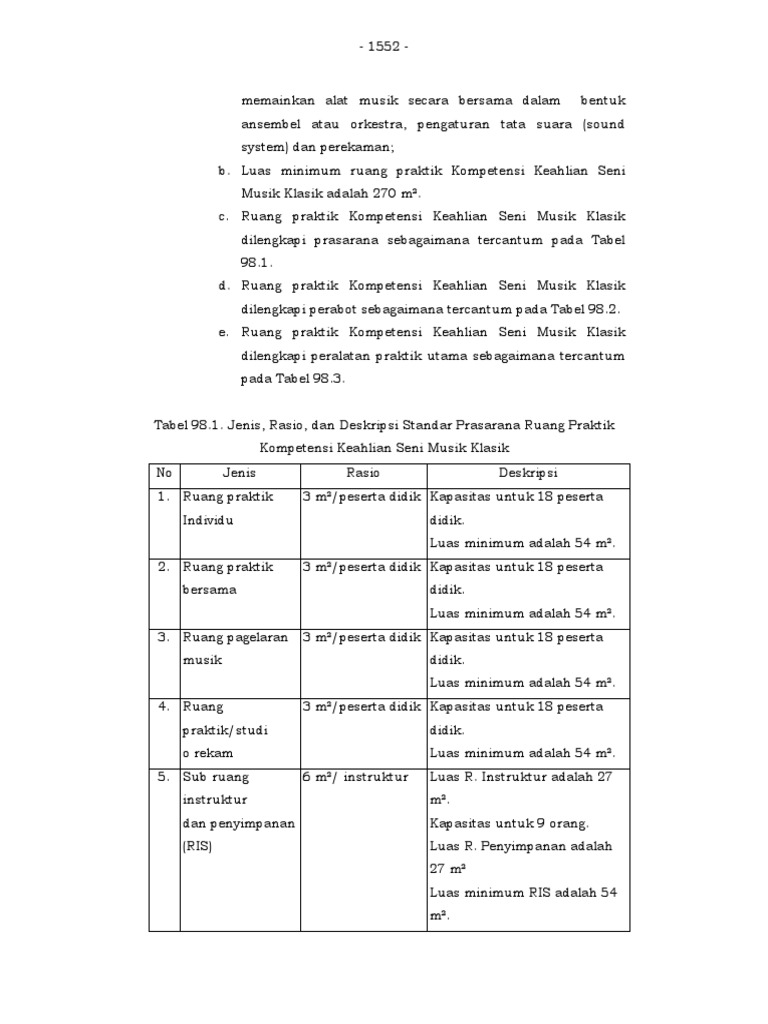 - 1552 -

memainkan alat musik secara bersama dalam bentuk ansembel atau orkestra, pengaturan tata suara (sound system) dan perekaman;

b. Luas minimum ruang praktik Kompetensi Keahlian Seni Musik Klasik adalah 270 m².

c. Ruang praktik Kompetensi Keahlian Seni Musik Klasik dilengkapi prasarana sebagaimana tercantum pada Tabel 98.1.

d. Ruang praktik Kompetensi Keahlian Seni Musik Klasik dilengkapi perabot sebagaimana tercantum pada Tabel 98.2.

e. Ruang praktik Kompetensi Keahlian Seni Musik Klasik dilengkapi peralatan praktik utama sebagaimana tercantum pada Tabel 98.3.

Tabel 98.1. Jenis, Rasio, dan Deskripsi Standar Prasarana Ruang Praktik Kompetensi Keahlian Seni Musik Klasik

| No | Jenis | Rasio | Deskripsi |
|---|---|---|---|
| 1. | Ruang praktik Individu | 3 m²/peserta didik | Kapasitas untuk 18 peserta didik. Luas minimum adalah 54 m². |
| 2. | Ruang praktik bersama | 3 m²/peserta didik | Kapasitas untuk 18 peserta didik. Luas minimum adalah 54 m². |
| 3. | Ruang pagelaran musik | 3 m²/peserta didik | Kapasitas untuk 18 peserta didik. Luas minimum adalah 54 m². |
| 4. | Ruang praktik/studi o rekam | 3 m²/peserta didik | Kapasitas untuk 18 peserta didik. Luas minimum adalah 54 m². |
| 5. | Sub ruang instruktur dan penyimpanan (RIS) | 6 m²/ instruktur | Luas R. Instruktur adalah 27 m². Kapasitas untuk 9 orang. Luas R. Penyimpanan adalah 27 m² Luas minimum RIS adalah 54 m². |